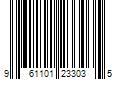 9 61101 23303 5